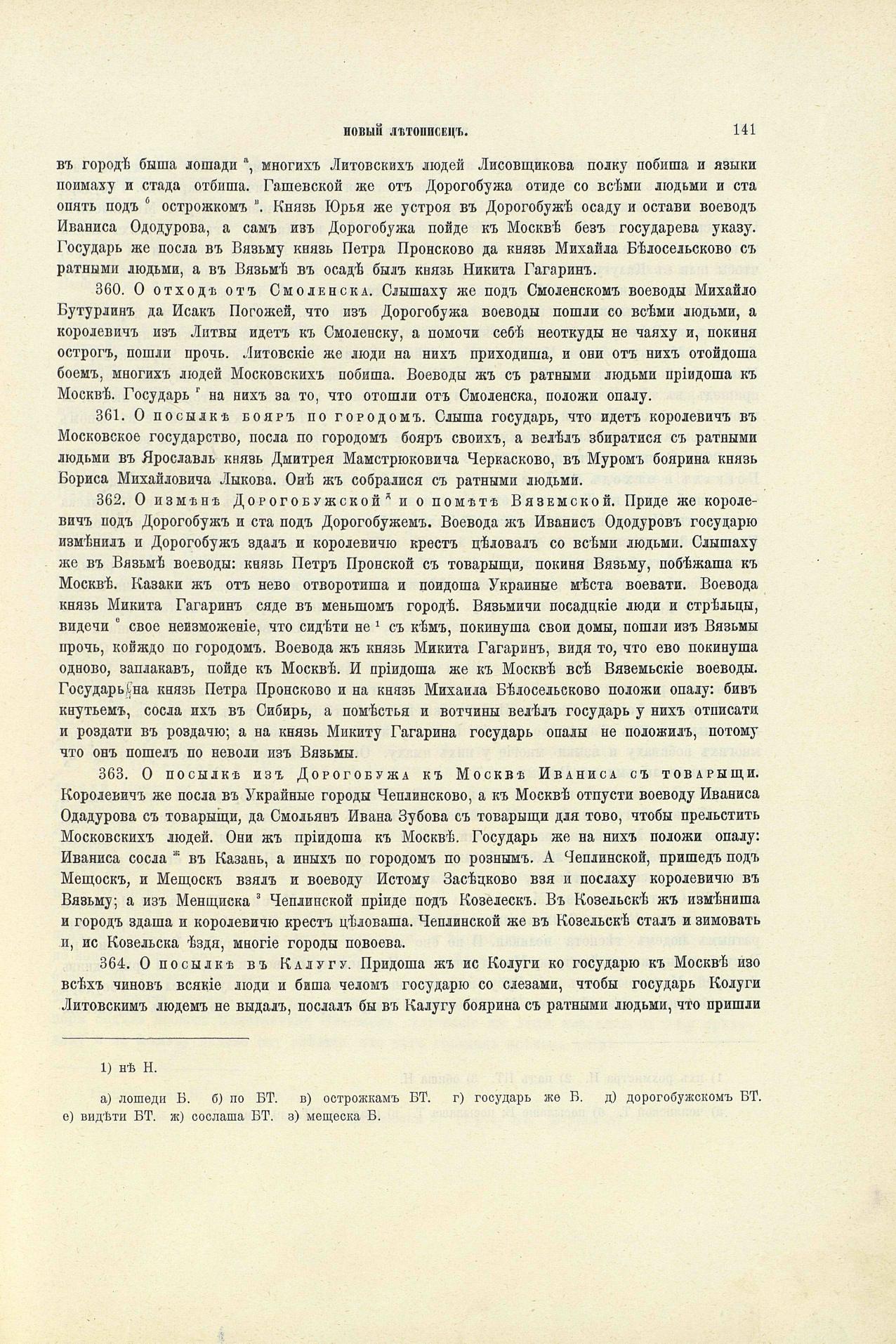 НОВЫЙ ЛѢТОПИСЕЦЪ. 141

въ городѣ быша лошади а, многихъ Литовскихъ людей Лисовщикова полку побиша и языки поимаху и стада отбиша. Гашевской же отъ Дорогобужа отиде со всѣми людьми и ста опять подъ б острожкомъ в. Князь Юрья же устроя въ Дорогобужѣ осаду и остави воеводъ Иваниса Ододурова, а самъ изъ Дорогобужа пойде къ Москвѣ безъ государева указу. Государь же посла въ Вязьму князь Петра Пронсково да князь Михайла Бѣлосельсково съ ратными людьми, а въ Вязьмѣ въ осадѣ былъ князь Никита Гагаринъ.

360. О отходѣ отъ Смоленска. Слышаху же подъ Смоленскомъ воеводы Михайло Бутурлинъ да Исакъ Погожей, что изъ Дорогобужа воеводы пошли со всѣми людьми, а королевичъ изъ Литвы идетъ къ Смоленску, а помочи себѣ неоткуды не чаяху и, покиня острогъ, пошли прочь. Литовскіе же люди на нихъ приходиша, и они отъ нихъ отойдоша боемъ, многихъ людей Московскихъ побиша. Воеводы жъ съ ратными людьми пріидоша къ Москвѣ. Государь г на нихъ за то, что отошли отъ Смоленска, положи опалу.

361. О посылкѣ бояръ по городомъ. Слыша государь, что идетъ королевичъ въ Московское государство, посла по городомъ бояръ своихъ, а велѣлъ збиратися съ ратными людьми въ Ярославль князь Дмитрея Мамстрюковича Черкасково, въ Муромъ боярина князь Бориса Михайловича Лыкова. Онѣ жъ собралися съ ратными людьми.

362. О измѣнѣ Дорогобужской д и о помѣтѣ Вяземской. Приде же королевичъ подъ Дорогобужъ и ста подъ Дорогобужемъ. Воевода жъ Иванисъ Ододуровъ государю измѣнилъ и Дорогобужъ здалъ и королевичю крестъ цѣловалъ со всѣми людьми. Слышаху же въ Вязьмѣ воеводы: князь Петръ Пронской съ товарыщи, покиня Вязьму, побѣжаша къ Москвѣ. Казаки жъ отъ нево отворотиша и поидоша Украиные мѣста воевати. Воевода князь Микита Гагаринъ сяде въ меньшомъ городѣ. Вязьмичи посадцкіе люди и стрѣльцы, видечи е свое неизможеніе, что сидѣти не 1 съ кѣмъ, покинуша свои домы, пошли изъ Вязьмы прочь, койждо по городомъ. Воевода жъ князь Микита Гагаринъ, видя то, что ево покинуша одново, заплакавъ, пойде къ Москвѣ. И пріидоша же къ Москвѣ всѣ Вяземьскіе воеводы. Государь на князь Петра Пронсково и на князь Михаила Бѣлосельсково положи опалу: бивъ кнутьемъ, сосла ихъ въ Сибирь, а помѣстья и вотчины велѣлъ государь у нихъ отписати и роздати въ роздачю; а на князь Микиту Гагарина государь опалы не положилъ, потому что онъ пошелъ по неволи изъ Вязьмы.

363. О посылкѣ изъ Дорогобужа къ Москвѣ Иваниса съ товарыщи. Королевичъ же посла въ Украйные городы Чеплинсково, а къ Москвѣ отпусти воеводу Иваниса Одадурова съ товарыщи, да Смольянъ Ивана Зубова съ товарыщи для тово, чтобы прельстить Московскихъ людей. Они жъ пріидоша къ Москвѣ. Государь же на нихъ положи опалу: Иваниса сосла ж въ Казань, а иныхъ по городомъ по рознымъ. А Чеплинской, пришедъ подъ Мещоскъ, и Мещоскъ взялъ и воеводу Истому Засѣцково взя и послаху королевичю въ Вязьму; а изъ Менщиска з Чеплинской пріиде подъ Козелескъ. Въ Козельскѣ жъ измѣниша и городъ здаша и королевичю крестъ цѣловаша. Чеплинской же въ Козельскѣ сталъ и зимовать и, ис Козельска ѣздя, многіе городы повоева.

364. О посылкѣ въ Калугу. Придоша жъ ис Колуги ко государю къ Москвѣ изо всѣхъ чиновъ всякіе люди и биша челомъ государю со слезами, чтобы государь Колуги Литовскимъ людемъ не выдалъ, послалъ бы въ Калугу боярина съ ратными людьми, что пришли

1) нѣ Н.

а) лошеди Б. б) по БТ. в) острожкамъ БТ. г) государь же Б. д) дорогобужскомъ БТ. е) видѣти БТ. ж) сослаша БТ. з) мещеска Б.